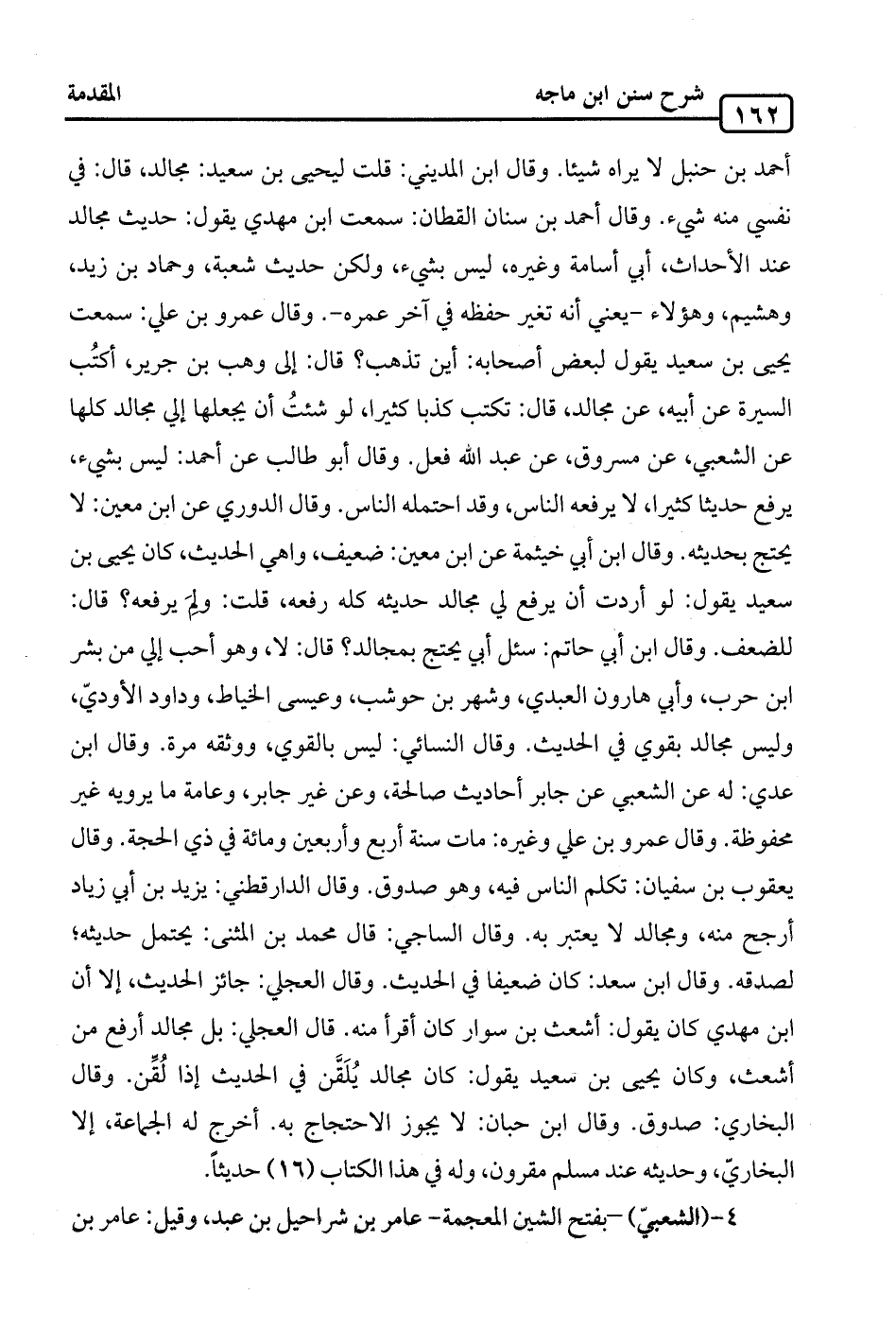 ١٦٢ شرح سنن ابن ماجه المقدمة

أحمد بن حنبل لا يراه شيئا. وقال ابن المديني: قلت ليحيى بن سعيد: مجالد، قال: في نفسي منه شيء. وقال أحمد بن سنان القطان: سمعت ابن مهدي يقول: حديث مجالد عند الأحداث، أبي أسامة وغيره، ليس بشيء، ولكن حديث شعبة، وحماد بن زيد، وهشيم، وهؤلاء -يعني أنه تغير حفظه في آخر عمره-. وقال عمرو بن علي: سمعت يحيى بن سعيد يقول لبعض أصحابه: أين تذهب؟ قال: إلى وهب بن جرير، أكتُب السيرة عن أبيه، عن مجالد، قال: تكتب كذبا كثيرا، لو شئتُ أن يجعلها إلي مجالد كلها عن الشعبي، عن مسروق، عن عبد الله فعل. وقال أبو طالب عن أحمد: ليس بشيء، يرفع حديثا كثيرا، لا يرفعه الناس، وقد احتمله الناس. وقال الدوري عن ابن معين: لا يحتج بحديثه. وقال ابن أبي خيثمة عن ابن معين: ضعيف، واهي الحديث، كان يحيى بن سعيد يقول: لو أردت أن يرفع لي مجالد حديثه كله رفعه، قلت: ولِمَ يرفعه؟ قال: للضعف. وقال ابن أبي حاتم: سئل أبي يحتج بمجالد؟ قال: لا، وهو أحب إلي من بشر ابن حرب، وأبي هارون العبدي، وشهر بن حوشب، وعيسى الخياط، وداود الأوديّ، وليس مجالد بقوي في الحديث. وقال النسائي: ليس بالقوي، ووثقه مرة. وقال ابن عدي: له عن الشعبي عن جابر أحاديث صالحة، وعن غير جابر، وعامة ما يرويه غير محفوظة. وقال عمرو بن علي وغيره: مات سنة أربع وأربعين ومائة في ذي الحجة. وقال يعقوب بن سفيان: تكلم الناس فيه، وهو صدوق. وقال الدارقطني: يزيد بن أبي زياد أرجح منه، ومجالد لا يعتبر به. وقال الساجي: قال محمد بن المثنى: يحتمل حديثه؛ لصدقه. وقال ابن سعد: كان ضعيفا في الحديث. وقال العجلي: جائز الحديث، إلا أن ابن مهدي كان يقول: أشعث بن سوار كان أقرأ منه. قال العجلي: بل مجالد أرفع من أشعث، وكان يحيى بن سعيد يقول: كان مجالد يُلَقَّن في الحديث إذا لُقِّن. وقال البخاري: صدوق. وقال ابن حبان: لا يجوز الاحتجاج به. أخرج له الجماعة، إلا البخاريّ، وحديثه عند مسلم مقرون، وله في هذا الكتاب (١٦) حديثاً.

٤-(الشعبيّ) -بفتح الشين المعجمة- عامر بن شراحيل بن عبد، وقيل: عامر بن